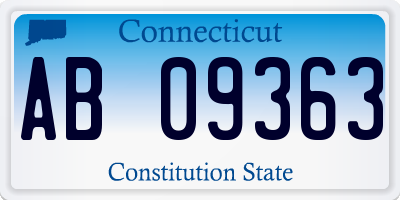 Connecticut

AB 09363

Constitution State